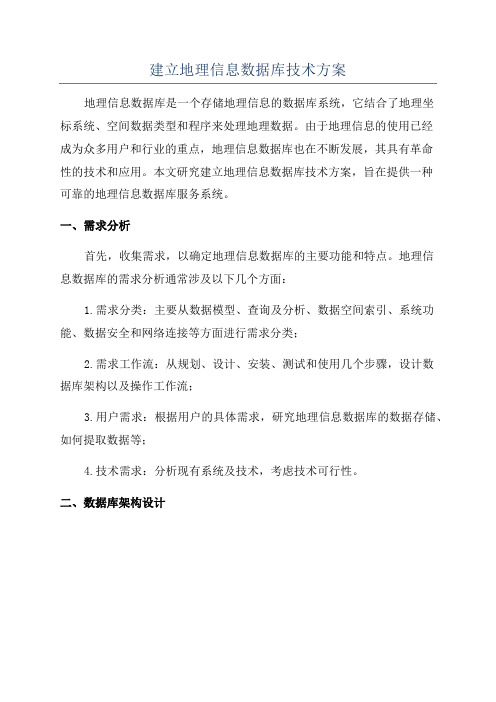 建立地理信息数据库技术方案

地理信息数据库是一个存储地理信息的数据库系统，它结合了地理坐标系统、空间数据类型和程序来处理地理数据。由于地理信息的使用已经成为众多用户和行业的重点，地理信息数据库也在不断发展，其具有革命性的技术和应用。本文研究建立地理信息数据库技术方案，旨在提供一种可靠的地理信息数据库服务系统。

一、需求分析

首先，收集需求，以确定地理信息数据库的主要功能和特点。地理信息数据库的需求分析通常涉及以下几个方面：

1.需求分类：主要从数据模型、查询及分析、数据空间索引、系统功能、数据安全和网络连接等方面进行需求分类；

2.需求工作流：从规划、设计、安装、测试和使用几个步骤，设计数据库架构以及操作工作流；

3.用户需求：根据用户的具体需求，研究地理信息数据库的数据存储、如何提取数据等；

4.技术需求：分析现有系统及技术，考虑技术可行性。

二、数据库架构设计